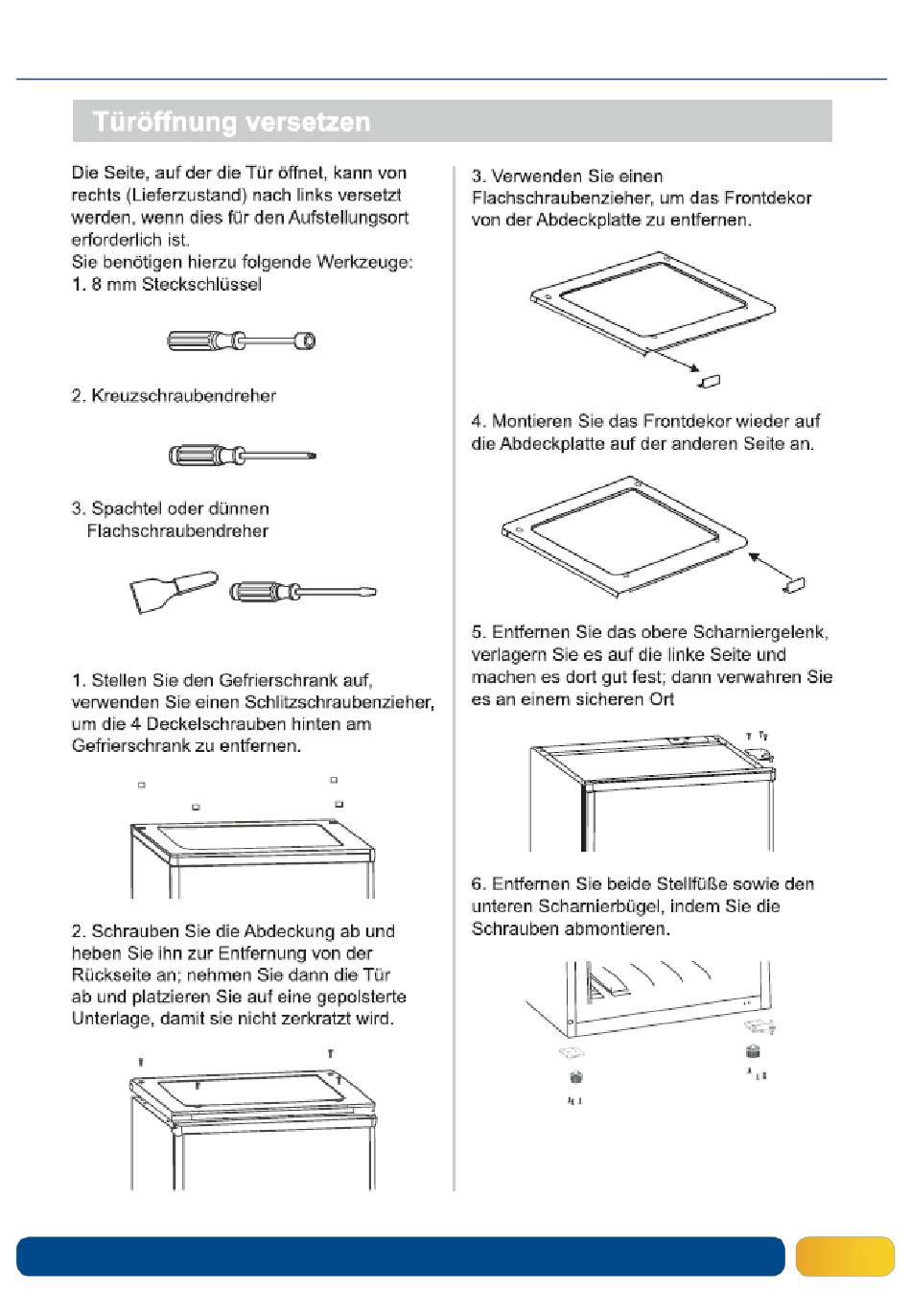 Türöffnung versetzen

Die Seite, auf der die Tür öffnet, kann von rechts (Lieferzustand) nach links versetzt werden, wenn dies für den Aufstellungsort erforderlich ist.
Sie benötigen hierzu folgende Werkzeuge:
1. 8 mm Steckschlüssel

2. Kreuzschraubendreher

3. Spachtel oder dünnen Flachschraubendreher

1. Stellen Sie den Gefrierschrank auf, verwenden Sie einen Schlitzschraubenzieher, um die 4 Deckelschrauben hinten am Gefrierschrank zu entfernen.

2. Schrauben Sie die Abdeckung ab und heben Sie ihn zur Entfernung von der Rückseite an; nehmen Sie dann die Tür ab und platzieren Sie auf eine gepolsterte Unterlage, damit sie nicht zerkratzt wird.

3. Verwenden Sie einen Flachschraubenzieher, um das Frontdekor von der Abdeckplatte zu entfernen.

4. Montieren Sie das Frontdekor wieder auf die Abdeckplatte auf der anderen Seite an.

5. Entfernen Sie das obere Scharniergelenk, verlagern Sie es auf die linke Seite und machen es dort gut fest; dann verwahren Sie es an einem sicheren Ort

6. Entfernen Sie beide Stellfüße sowie den unteren Scharnierbügel, indem Sie die Schrauben abmontieren.